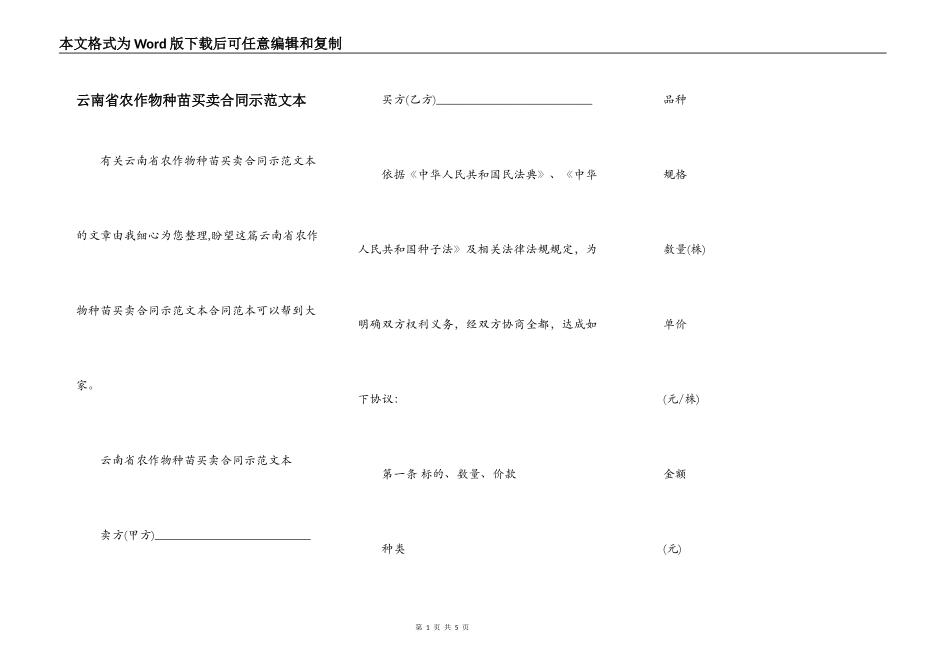 本文格式为Word版下载后可任意编辑和复制

云南省农作物种苗买卖合同示范文本

有关云南省农作物种苗买卖合同示范文本的文章由我细心为您整理,盼望这篇云南省农作物种苗买卖合同示范文本合同范本可以帮到大家。

云南省农作物种苗买卖合同示范文本

卖方(甲方)____________________________

买方(乙方)____________________________

依据《中华人民共和国民法典》、《中华人民共和国种子法》及相关法律法规规定，为明确双方权利义务，经双方协商全都，达成如下协议:

第一条 标的、数量、价款

种类

品种

规格

数量(株)

单价

(元/株)

金额

(元)

第 1 页 共 5 页